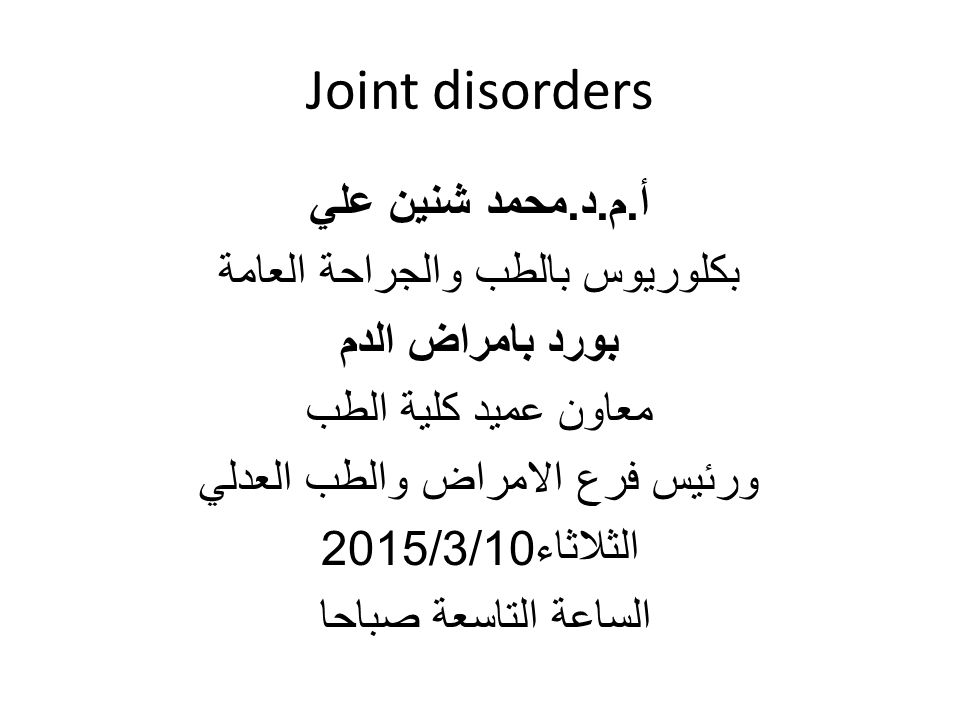 Joint disorders

أ.م.د.محمد شنين علي

بكلوريوس بالطب والجراحة العامة

بورد بامراض الدم

معاون عميد كلية الطب

ورئيس فرع الامراض والطب العدلي

الثلاثاء2015/3/10

الساعة التاسعة صباحا